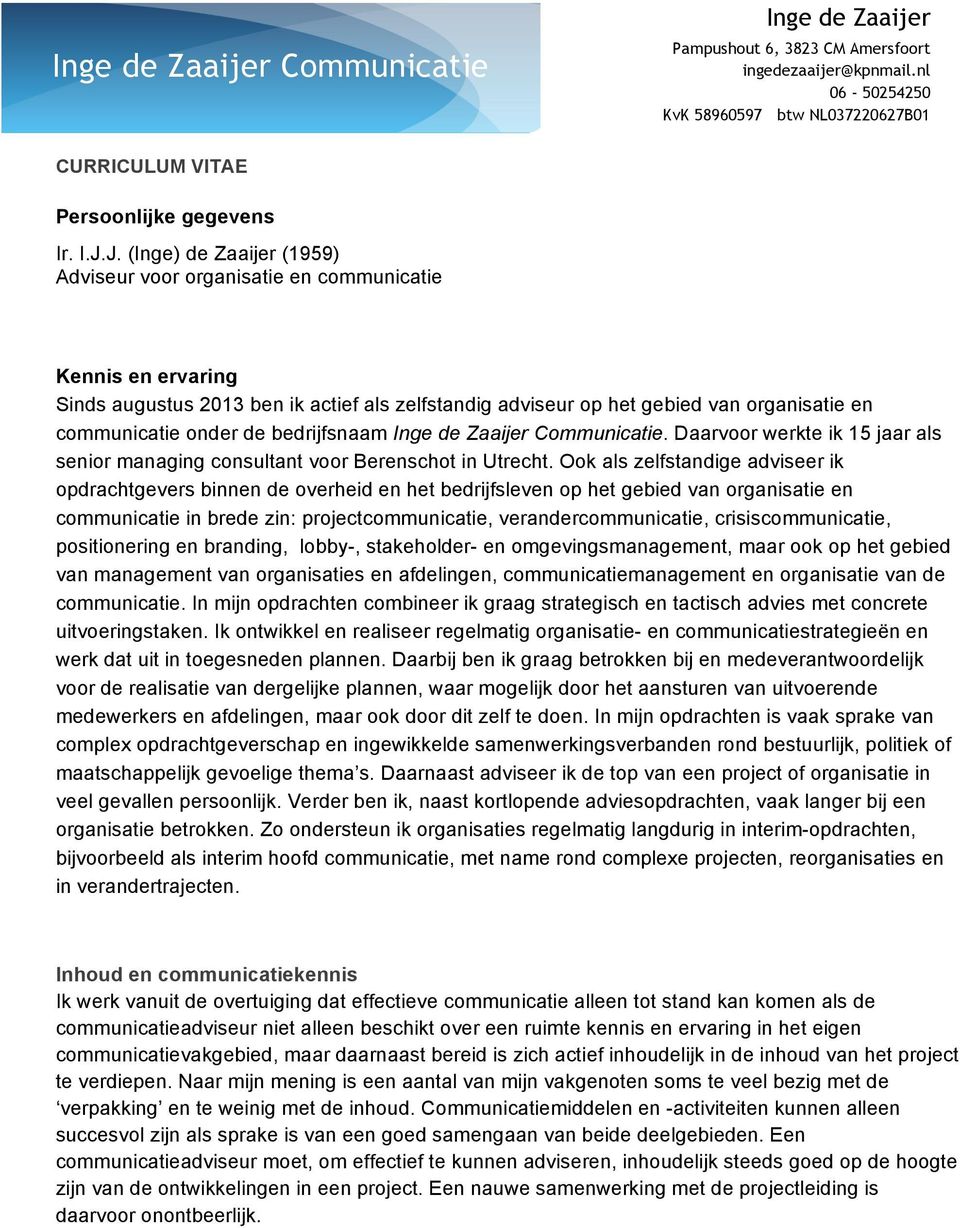 Inge de Zaaijer Communicatie

Inge de Zaaijer
Pampushout 6, 3823 CM Amersfoort
ingedezaaijer@kpnmail.nl
06 - 50254250
KvK 58960597 btw NL037220627B01

CURRICULUM VITAE

Persoonlijke gegevens

Ir. I.J.J. (Inge) de Zaaijer (1959)
Adviseur voor organisatie en communicatie

Kennis en ervaring
Sinds augustus 2013 ben ik actief als zelfstandig adviseur op het gebied van organisatie en communicatie onder de bedrijfsnaam Inge de Zaaijer Communicatie. Daarvoor werkte ik 15 jaar als senior managing consultant voor Berenschot in Utrecht. Ook als zelfstandige adviseer ik opdrachtgevers binnen de overheid en het bedrijfsleven op het gebied van organisatie en communicatie in brede zin: projectcommunicatie, verandercommunicatie, crisiscommunicatie, positionering en branding, lobby-, stakeholder- en omgevingsmanagement, maar ook op het gebied van management van organisaties en afdelingen, communicatiemanagement en organisatie van de communicatie. In mijn opdrachten combineer ik graag strategisch en tactisch advies met concrete uitvoeringstaken. Ik ontwikkel en realiseer regelmatig organisatie- en communicatiestrategieën en werk dat uit in toegesneden plannen. Daarbij ben ik graag betrokken bij en medeverantwoordelijk voor de realisatie van dergelijke plannen, waar mogelijk door het aansturen van uitvoerende medewerkers en afdelingen, maar ook door dit zelf te doen. In mijn opdrachten is vaak sprake van complex opdrachtgeverschap en ingewikkelde samenwerkingsverbanden rond bestuurlijk, politiek of maatschappelijk gevoelige thema's. Daarnaast adviseer ik de top van een project of organisatie in veel gevallen persoonlijk. Verder ben ik, naast kortlopende adviesopdrachten, vaak langer bij een organisatie betrokken. Zo ondersteun ik organisaties regelmatig langdurig in interim-opdrachten, bijvoorbeeld als interim hoofd communicatie, met name rond complexe projecten, reorganisaties en in verandertrajecten.

Inhoud en communicatiekennis
Ik werk vanuit de overtuiging dat effectieve communicatie alleen tot stand kan komen als de communicatieadviseur niet alleen beschikt over een ruimte kennis en ervaring in het eigen communicatievakgebied, maar daarnaast bereid is zich actief inhoudelijk in de inhoud van het project te verdiepen. Naar mijn mening is een aantal van mijn vakgenoten soms te veel bezig met de 'verpakking' en te weinig met de inhoud. Communicatiemiddelen en -activiteiten kunnen alleen succesvol zijn als sprake is van een goed samengaan van beide deelgebieden. Een communicatieadviseur moet, om effectief te kunnen adviseren, inhoudelijk steeds goed op de hoogte zijn van de ontwikkelingen in een project. Een nauwe samenwerking met de projectleiding is daarvoor onontbeerlijk.